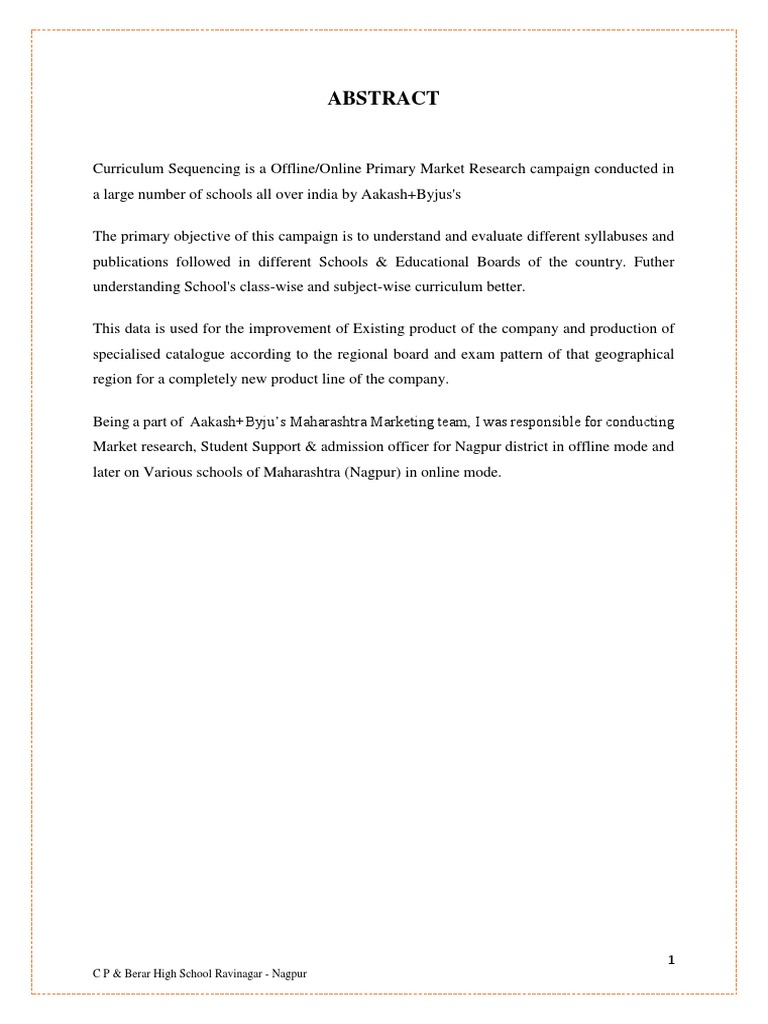 ABSTRACT

Curriculum Sequencing is a Offline/Online Primary Market Research campaign conducted in a large number of schools all over india by Aakash+Byjus's

The primary objective of this campaign is to understand and evaluate different syllabuses and publications followed in different Schools & Educational Boards of the country. Futher understanding School's class-wise and subject-wise curriculum better.

This data is used for the improvement of Existing product of the company and production of specialised catalogue according to the regional board and exam pattern of that geographical region for a completely new product line of the company.

Being a part of Aakash+Byju's Maharashtra Marketing team, I was responsible for conducting Market research, Student Support & admission officer for Nagpur district in offline mode and later on Various schools of Maharashtra (Nagpur) in online mode.

1

C P & Berar High School Ravinagar - Nagpur